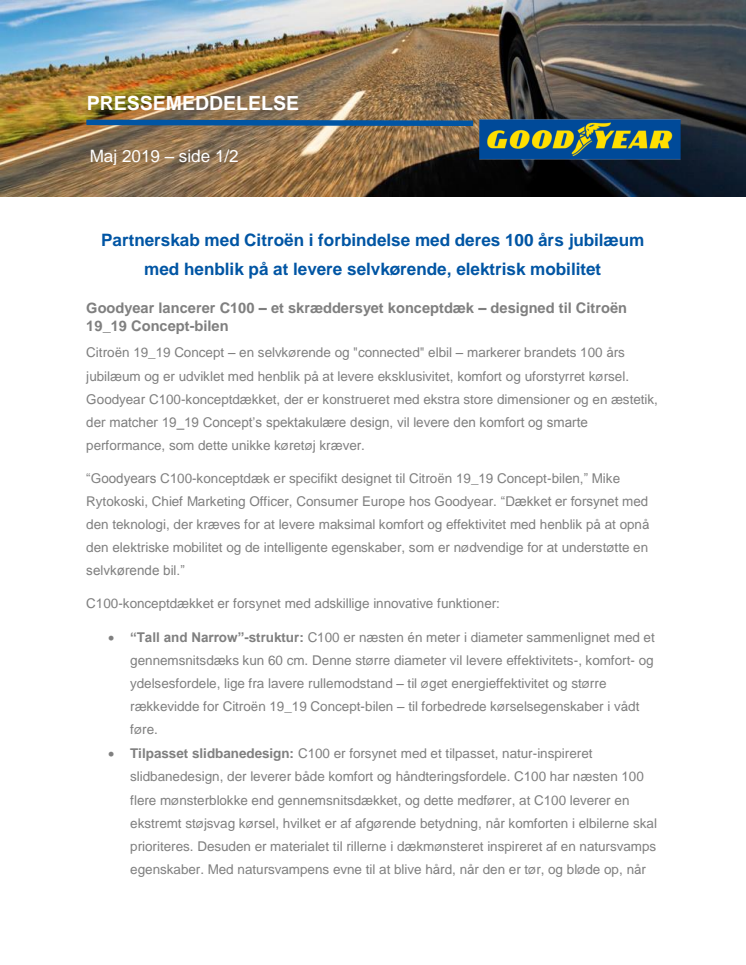 PRESSEMEDDELELSE

Maj 2019 – side 1/2

GOODYEAR

Partnerskab med Citroën i forbindelse med deres 100 års jubilæum med henblik på at levere selvkørende, elektrisk mobilitet

Goodyear lancerer C100 – et skræddersyet konceptdæk – designed til Citroën 19_19 Concept-bilen

Citroën 19_19 Concept – en selvkørende og "connected" elbil – markerer brandets 100 års jubilæum og er udviklet med henblik på at levere eksklusivitet, komfort og uforstyrret kørsel. Goodyear C100-konceptdækket, der er konstrueret med ekstra store dimensioner og en æstetik, der matcher 19_19 Concept's spektakulære design, vil levere den komfort og smarte performance, som dette unikke køretøj kræver.

"Goodyears C100-konceptdæk er specifikt designet til Citroën 19_19 Concept-bilen," Mike Rytokoski, Chief Marketing Officer, Consumer Europe hos Goodyear. "Dækket er forsynet med den teknologi, der kræves for at levere maksimal komfort og effektivitet med henblik på at opnå den elektriske mobilitet og de intelligente egenskaber, som er nødvendige for at understøtte en selvkørende bil."

C100-konceptdækket er forsynet med adskillige innovative funktioner:

• "Tall and Narrow"-struktur: C100 er næsten én meter i diameter sammenlignet med et gennemsnitsdæks kun 60 cm. Denne større diameter vil levere effektivitets-, komfort- og ydelsesfordele, lige fra lavere rullemodstand – til øget energieffektivitet og større rækkevidde for Citroën 19_19 Concept-bilen – til forbedrede kørselsegenskaber i vådt føre.

• Tilpasset slidbanedesign: C100 er forsynet med et tilpasset, natur-inspireret slidbanedesign, der leverer både komfort og håndteringsfordele. C100 har næsten 100 flere mønsterblokke end gennemsnitsdækket, og dette medfører, at C100 leverer en ekstremt støjsvag kørsel, hvilket er af afgørende betydning, når komforten i elbilerne skal prioriteres. Desuden er materialet til rillerne i dækmønsteret inspireret af en natursvamps egenskaber. Med natursvampens evne til at blive hård, når den er tør, og bløde op, når